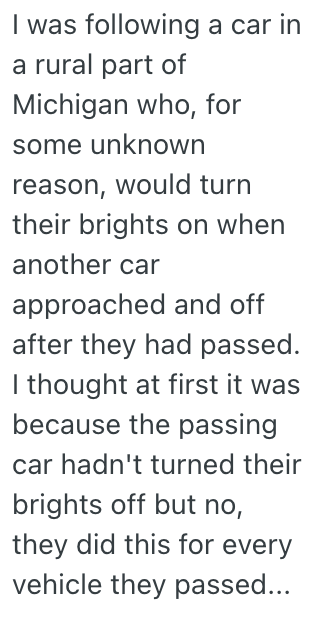 I was following a car in a rural part of Michigan who, for some unknown reason, would turn their brights on when another car approached and off after they had passed. I thought at first it was because the passing car hadn't turned their brights off but no, they did this for every vehicle they passed...